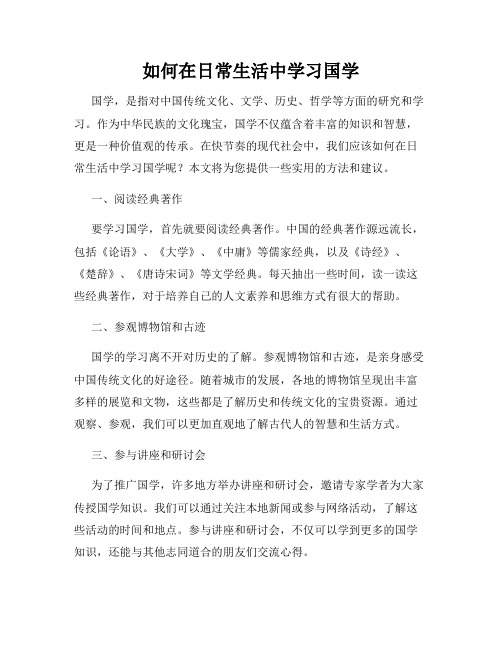 如何在日常生活中学习国学

国学，是指对中国传统文化、文学、历史、哲学等方面的研究和学习。作为中华民族的文化瑰宝，国学不仅蕴含着丰富的知识和智慧，更是一种价值观的传承。在快节奏的现代社会中，我们应该如何在日常生活中学习国学呢？本文将为您提供一些实用的方法和建议。

一、阅读经典著作

要学习国学，首先就要阅读经典著作。中国的经典著作源远流长，包括《论语》、《大学》、《中庸》等儒家经典，以及《诗经》、《楚辞》、《唐诗宋词》等文学经典。每天抽出一些时间，读一读这些经典著作，对于培养自己的人文素养和思维方式有很大的帮助。

二、参观博物馆和古迹

国学的学习离不开对历史的了解。参观博物馆和古迹，是亲身感受中国传统文化的好途径。随着城市的发展，各地的博物馆呈现出丰富多样的展览和文物，这些都是了解历史和传统文化的宝贵资源。通过观察、参观，我们可以更加直观地了解古代人的智慧和生活方式。

三、参与讲座和研讨会

为了推广国学，许多地方举办讲座和研讨会，邀请专家学者为大家传授国学知识。我们可以通过关注本地新闻或参与网络活动，了解这些活动的时间和地点。参与讲座和研讨会，不仅可以学到更多的国学知识，还能与其他志同道合的朋友们交流心得。